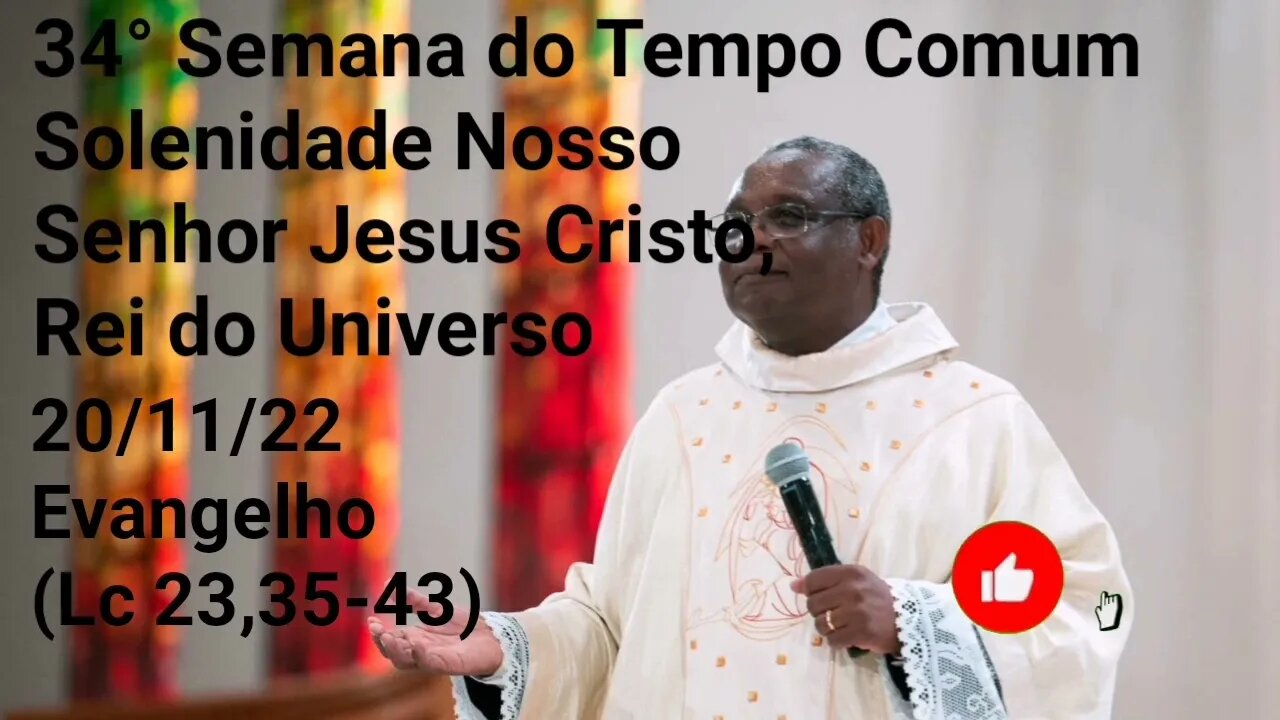 34° Semana do Tempo Comum
Solenidade Nosso Senhor Jesus Cristo, Rei do Universo
20/11/22
Evangelho
(Lc 23,35-43)